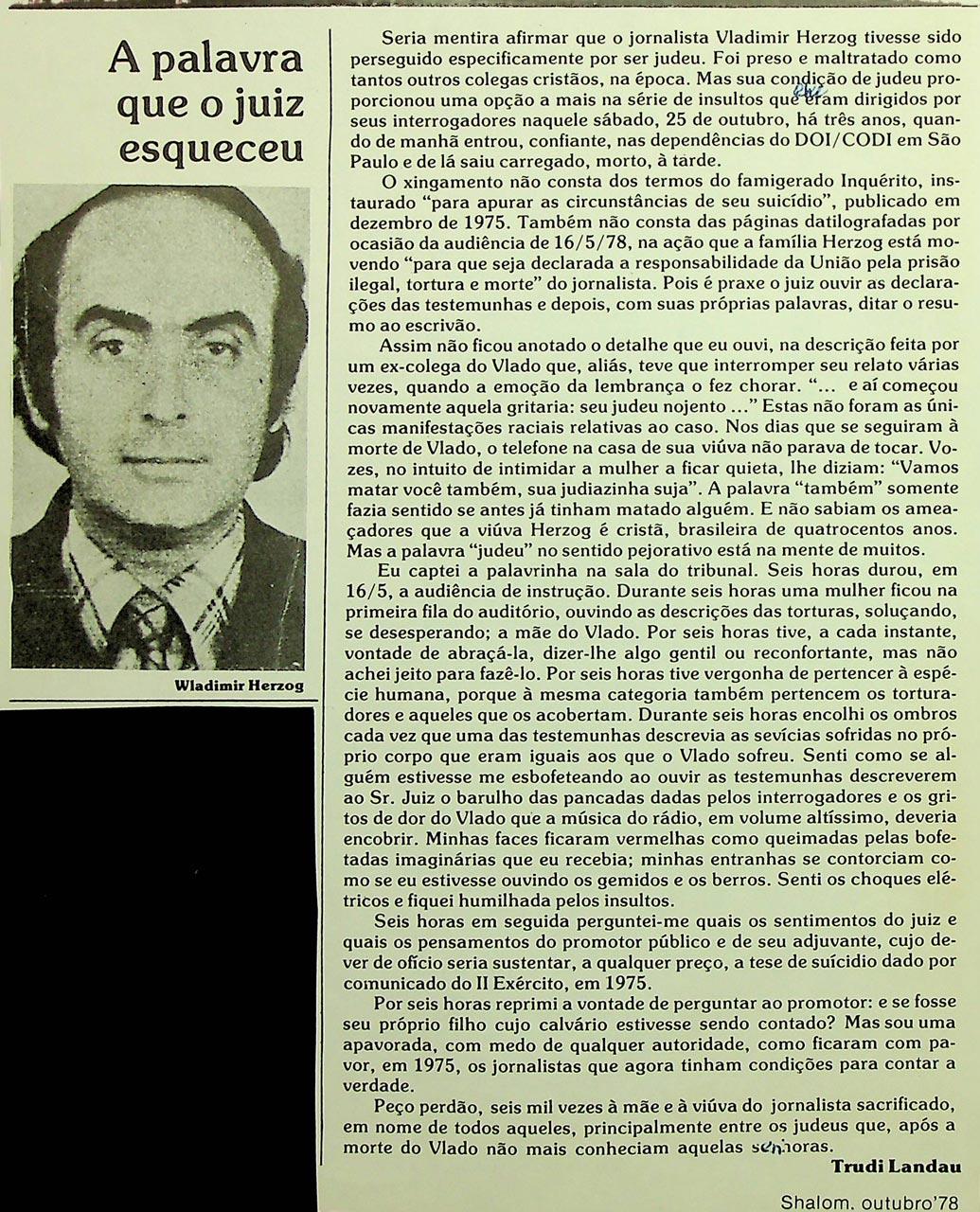 A palavra que o juiz esqueceu

Wladimir Herzog

Seria mentira afirmar que o jornalista Vladimir Herzog tivesse sido perseguido especificamente por ser judeu. Foi preso e maltratado como tantos outros colegas cristãos, na época. Mas sua condição de judeu proporcionou uma opção a mais na série de insultos que eram dirigidos por seus interrogadores naquele sábado, 25 de outubro, há três anos, quando de manhã entrou, confiante, nas dependências do DOI/CODI em São Paulo e de lá saiu carregado, morto, à tarde.

O xingamento não consta dos termos do famigerado Inquérito, instaurado "para apurar as circunstâncias de seu suicídio", publicado em dezembro de 1975. Também não consta das páginas datilografadas por ocasião da audiência de 16/5/78, na ação que a família Herzog está movendo "para que seja declarada a responsabilidade da União pela prisão ilegal, tortura e morte" do jornalista. Pois é praxe o juiz ouvir as declarações das testemunhas e depois, com suas próprias palavras, ditar o resumo ao escrivão.

Assim não ficou anotado o detalhe que eu ouvi, na descrição feita por um ex-colega do Vlado que, aliás, teve que interromper seu relato várias vezes, quando a emoção da lembrança o fez chorar. "... e aí começou novamente aquela gritaria: seu judeu nojento ..." Estas não foram as únicas manifestações raciais relativas ao caso. Nos dias que se seguiram à morte de Vlado, o telefone na casa de sua viúva não parava de tocar. Vozes, no intuito de intimidar a mulher a ficar quieta, lhe diziam: "Vamos matar você também, sua judiazinha suja". A palavra "também" somente fazia sentido se antes já tinham matado alguém. E não sabiam os ameaçadores que a viúva Herzog é cristã, brasileira de quatrocentos anos. Mas a palavra "judeu" no sentido pejorativo está na mente de muitos.

Eu captei a palavrinha na sala do tribunal. Seis horas durou, em 16/5, a audiência de instrução. Durante seis horas uma mulher ficou na primeira fila do auditório, ouvindo as descrições das torturas, soluçando, se desesperando; a mãe do Vlado. Por seis horas tive, a cada instante, vontade de abraçá-la, dizer-lhe algo gentil ou reconfortante, mas não achei jeito para fazê-lo. Por seis horas tive vergonha de pertencer à espécie humana, porque à mesma categoria também pertencem os torturadores e aqueles que os acobertam. Durante seis horas encolhi os ombros cada vez que uma das testemunhas descrevia as sevícias sofridas no próprio corpo que eram iguais aos que o Vlado sofreu. Senti como se alguém estivesse me esbofeteando ao ouvir as testemunhas descreverem ao Sr. Juiz o barulho das pancadas dadas pelos interrogadores e os gritos de dor do Vlado que a música do rádio, em volume altíssimo, deveria encobrir. Minhas faces ficaram vermelhas como queimadas pelas bofetadas imaginárias que eu recebia; minhas entranhas se contorciam como se eu estivesse ouvindo os gemidos e os berros. Senti os choques elétricos e fiquei humilhada pelos insultos.

Seis horas em seguida perguntei-me quais os sentimentos do juiz e quais os pensamentos do promotor público e de seu adjuvante, cujo dever de ofício seria sustentar, a qualquer preço, a tese de suicídio dado por comunicado do II Exército, em 1975.

Por seis horas reprimi a vontade de perguntar ao promotor: e se fosse seu próprio filho cujo calvário estivesse sendo contado? Mas sou uma apavorada, com medo de qualquer autoridade, como ficaram com pavor, em 1975, os jornalistas que agora tinham condições para contar a verdade.

Peço perdão, seis mil vezes à mãe e à viúva do jornalista sacrificado, em nome de todos aqueles, principalmente entre os judeus que, após a morte do Vlado não mais conheciam aquelas senhoras.

Trudi Landau

Shalom, outubro'78